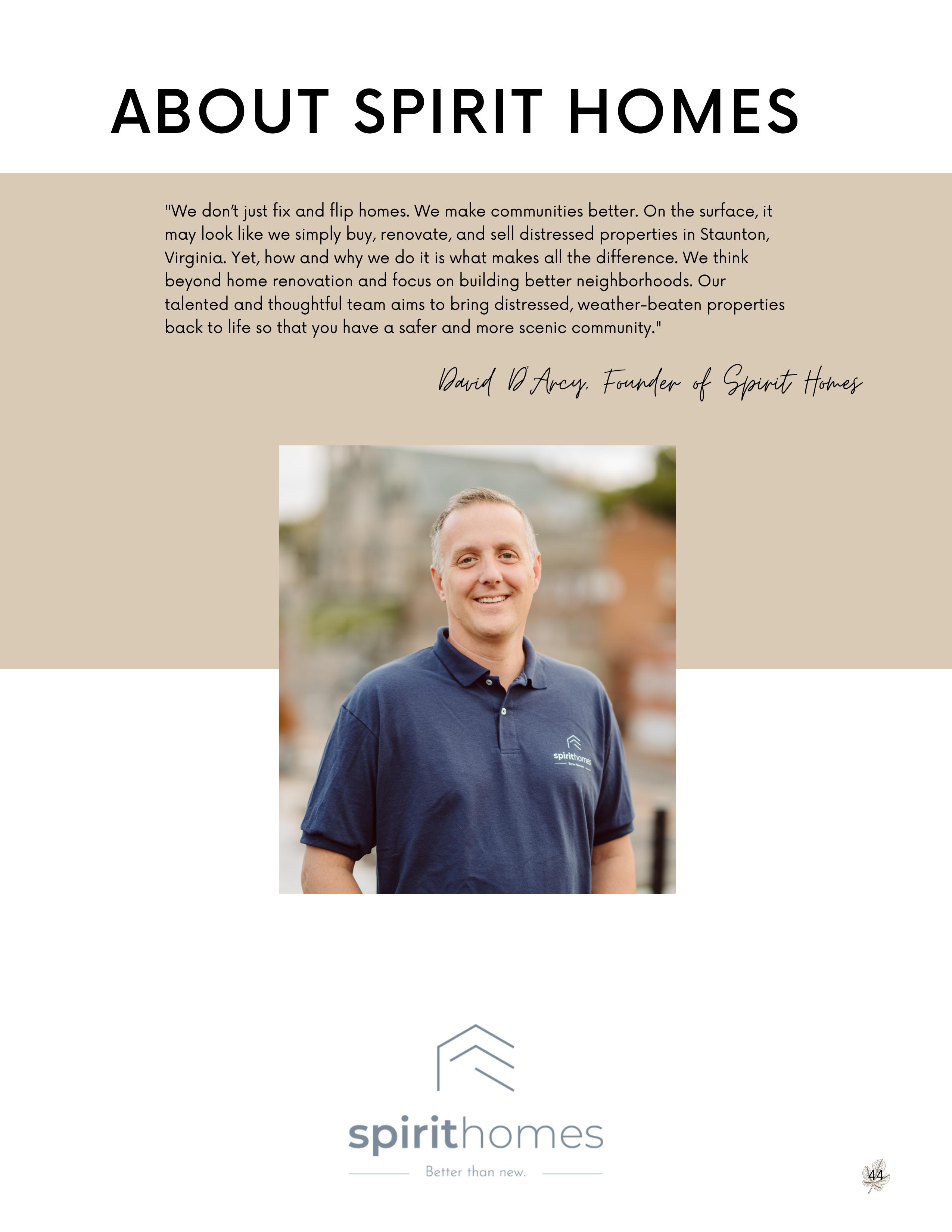 ABOUT SPIRIT HOMES

"We don't just fix and flip homes. We make communities better. On the surface, it may look like we simply buy, renovate, and sell distressed properties in Staunton, Virginia. Yet, how and why we do it is what makes all the difference. We think beyond home renovation and focus on building better neighborhoods. Our talented and thoughtful team aims to bring distressed, weather-beaten properties back to life so that you have a safer and more scenic community."

David D'Arcy, Founder of Spirit Homes

spirithomes

Better than new.

44